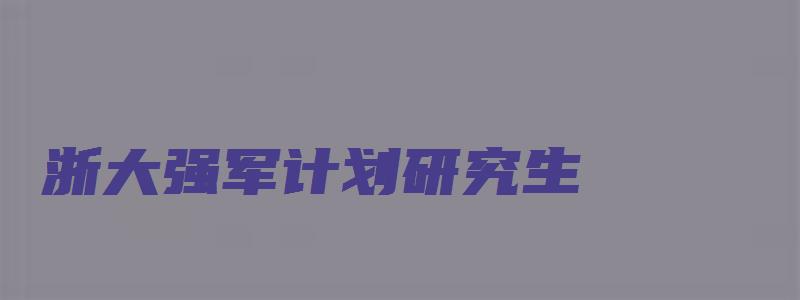 浙大强军计划研究生